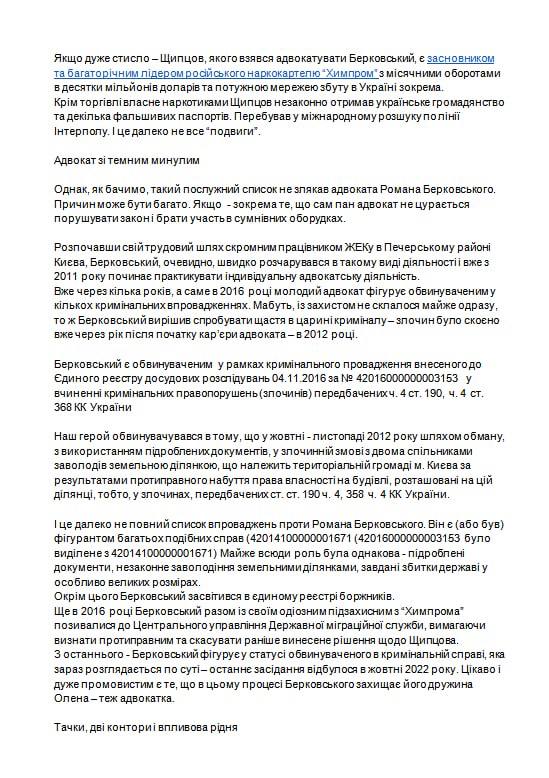 Якщо дуже стисло – Щипцов, якого взявся адвокатувати Берковський, є засновником та багаторічним лідером російського наркокартелю "Химпром" з місячними оборотами в десятки мільйонів доларів та потужною мережею збуту в Україні зокрема.
Крім торгівлі власне наркотиками Щипцов незаконно отримав українське громадянство та декілька фальшивих паспортів. Перебував у міжнародному розшуку по лінії Інтерполу. І це далеко не все "подвиги".

Адвокат зі темним минулим

Однак, як бачимо, такий послужний список не злякав адвоката Романа Берковського. Причин може бути багато. Якщо - зокрема те, що сам пан адвокат не цурається порушувати закон і брати участь в сумнівних оборудках.

Розпочавши свій трудовий шлях скромним працівником ЖЕКу в Печерському районі Києва, Берковський, очевидно, швидко розчарувався в такому виді діяльності і вже з 2011 року починає практикувати індивідуальну адвокатську діяльність.
Вже через кілька років, а саме в 2016 році молодий адвокат фігурує обвинуваченим у кількох кримінальних впровадженнях. Мабуть, із захистом не склалося майже одразу, то ж Берковський вирішив спробувати щастя в царині криміналу – злочин було скоєно вже через рік після початку кар'єри адвоката – в 2012 році.

Берковський є обвинуваченим у рамках кримінального провадження внесеного до Єдиного реєстру досудових розслідувань 04.11.2016 за № 42016000000003153 у вчиненні кримінальних правопорушень (злочинів) передбачених ч. 4 ст. 190, ч. 4 ст. 368 КК України

Наш герой обвинувачувався в тому, що у жовтні - листопаді 2012 року шляхом обману, з використанням підроблених документів, у злочинній змові з двома спільниками заволодів земельною ділянкою, що належить територіальній громаді м. Києва за результатами протиправного набуття права власності на будівлі, розташовані на цій ділянці, тобто, у злочинах, передбачених ст. ст. 190 ч. 4, 358 ч. 4 КК України.

І це далеко не повний список впроваджень проти Романа Берковського. Він є (або був) фігурантом багатьох подібних справ (42014100000001671 (42016000000003153 було виділене з 42014100000001671) Майже всюди роль була однакова - підроблені документи, незаконне заволодіння земельними ділянками, завдані збитки державі у особливо великих розмірах.
Окрім цього Берковський засвітився в єдиному реєстрі боржників.
Ще в 2016 році Берковський разом із своїм одіозним підзахисним з "Химпрома" позивалися до Центрального управління Державної міграційної служби, вимагаючи визнати протиправним та скасувати раніше винесене рішення щодо Щипцова.
З останнього - Берковський фігурує у статусі обвинуваченого в кримінальній справі, яка зараз розглядається по суті – останнє засідання відбулося в жовтні 2022 року. Цікаво і дуже промовистим є те, що в цьому процесі Берковського захищає його дружина Олена – теж адвокатка.

Тачки, дві контори і впливова рідня